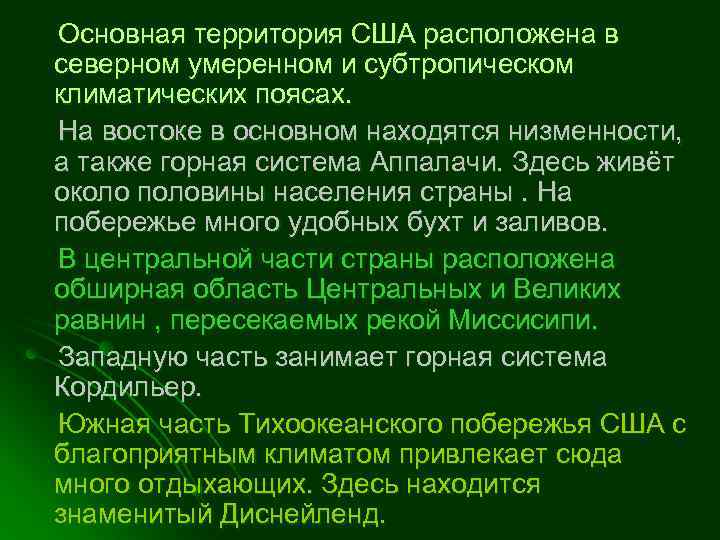 Основная территория США расположена в северном умеренном и субтропическом климатических поясах.

На востоке в основном находятся низменности, а также горная система Аппалачи. Здесь живёт около половины населения страны . На побережье много удобных бухт и заливов.

В центральной части страны расположена обширная область Центральных и Великих равнин , пересекаемых рекой Миссисипи.

Западную часть занимает горная система Кордильер.

Южная часть Тихоокеанского побережья США с благоприятным климатом привлекает сюда много отдыхающих. Здесь находится знаменитый Диснейленд.